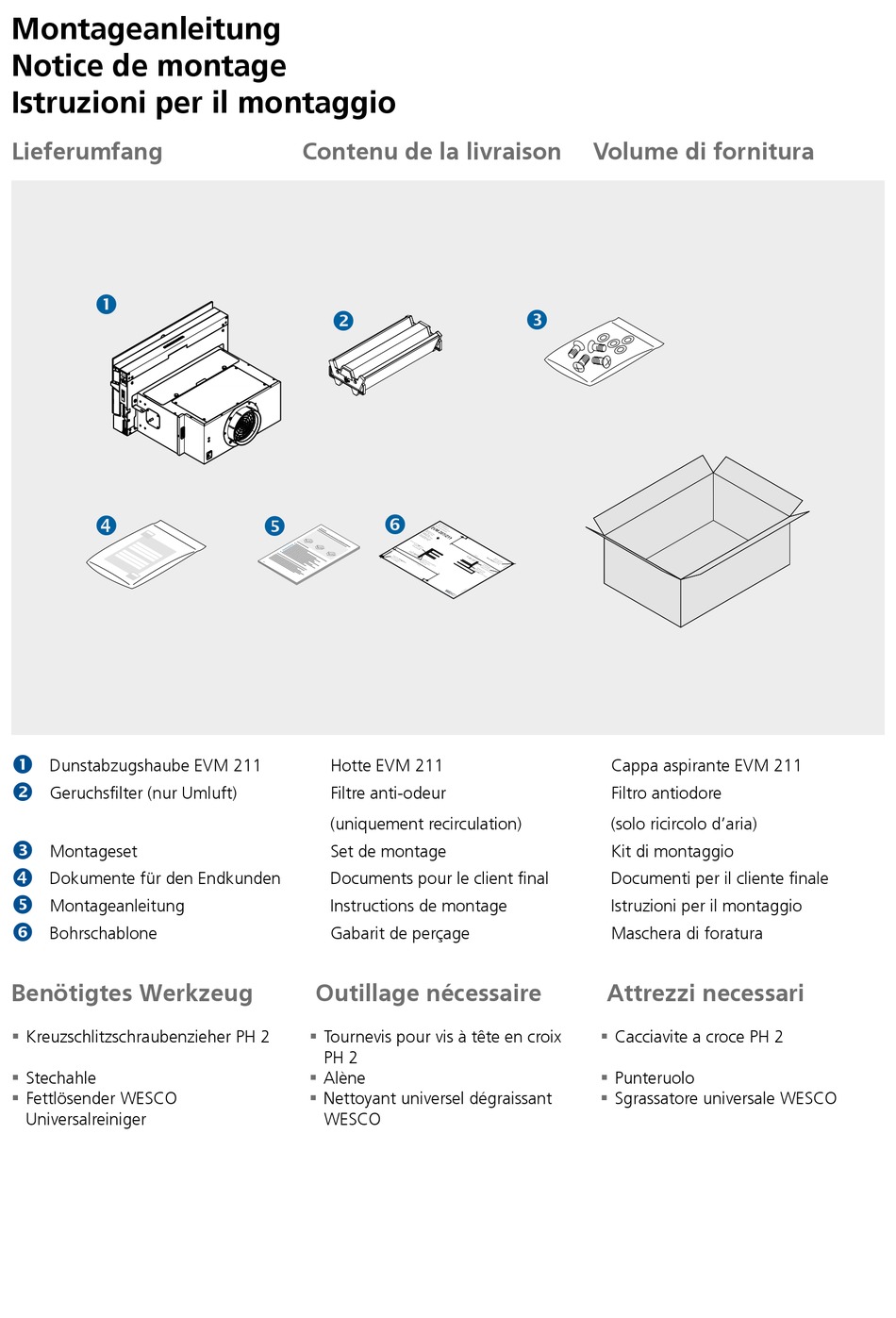 Montageanleitung
Notice de montage
Istruzioni per il montaggio

Lieferumfang

Contenu de la livraison

Volume di fornitura

1
2
3
4
5
6

1 Dunstabzugshaube EVM 211
2 Geruchsfilter (nur Umluft)
3 Montageset
4 Dokumente für den Endkunden
5 Montageanleitung
6 Bohrschablone

Hotte EVM 211
Filtre anti-odeur (uniquement recirculation)
Set de montage
Documents pour le client final
Instructions de montage
Gabarit de perçage

Cappa aspirante EVM 211
Filtro antiodore (solo ricircolo d'aria)
Kit di montaggio
Documenti per il cliente finale
Istruzioni per il montaggio
Maschera di foratura

Benötigtes Werkzeug

▪ Kreuzschlitzschraubenzieher PH 2
▪ Stechahle
▪ Fettlösender WESCO Universalreiniger

Outillage nécessaire

▪ Tournevis pour vis à tête en croix PH 2
▪ Alène
▪ Nettoyant universel dégraissant WESCO

Attrezzi necessari

▪ Cacciavite a croce PH 2
▪ Punteruolo
▪ Sgrassatore universale WESCO